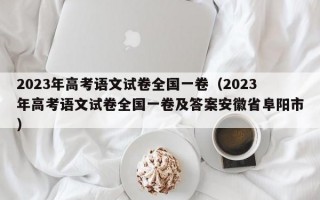 2023年高考语文试卷全国一卷（2023年高考语文试卷全国一卷及答案安徽省阜阳市）